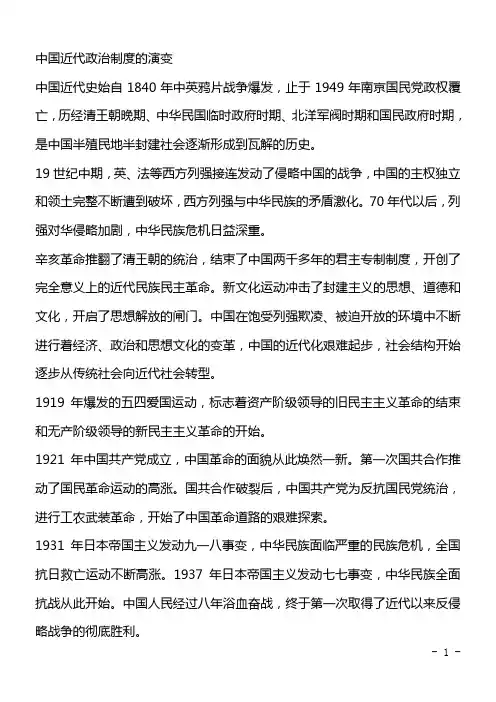 中国近代政治制度的演变

中国近代史始自 1840 年中英鸦片战争爆发，止于 1949 年南京国民党政权覆亡，历经清王朝晚期、中华民国临时政府时期、北洋军阀时期和国民政府时期，是中国半殖民地半封建社会逐渐形成到瓦解的历史。

19 世纪中期，英、法等西方列强接连发动了侵略中国的战争，中国的主权独立和领土完整不断遭到破坏，西方列强与中华民族的矛盾激化。70 年代以后，列强对华侵略加剧，中华民族危机日益深重。

辛亥革命推翻了清王朝的统治，结束了中国两千多年的君主专制制度，开创了完全意义上的近代民族民主革命。新文化运动冲击了封建主义的思想、道德和文化，开启了思想解放的闸门。中国在饱受列强欺凌、被迫开放的环境中不断进行着经济、政治和思想文化的变革，中国的近代化艰难起步，社会结构开始逐步从传统社会向近代社会转型。

1919 年爆发的五四爱国运动，标志着资产阶级领导的旧民主主义革命的结束和无产阶级领导的新民主主义革命的开始。

1921 年中国共产党成立，中国革命的面貌从此焕然一新。第一次国共合作推动了国民革命运动的高涨。国共合作破裂后，中国共产党为反抗国民党统治，进行工农武装革命，开始了中国革命道路的艰难探索。

1931 年日本帝国主义发动九一八事变，中华民族面临严重的民族危机，全国抗日救亡运动不断高涨。1937 年日本帝国主义发动七七事变，中华民族全面抗战从此开始。中国人民经过八年浴血奋战，终于第一次取得了近代以来反侵略战争的彻底胜利。

- 1 -